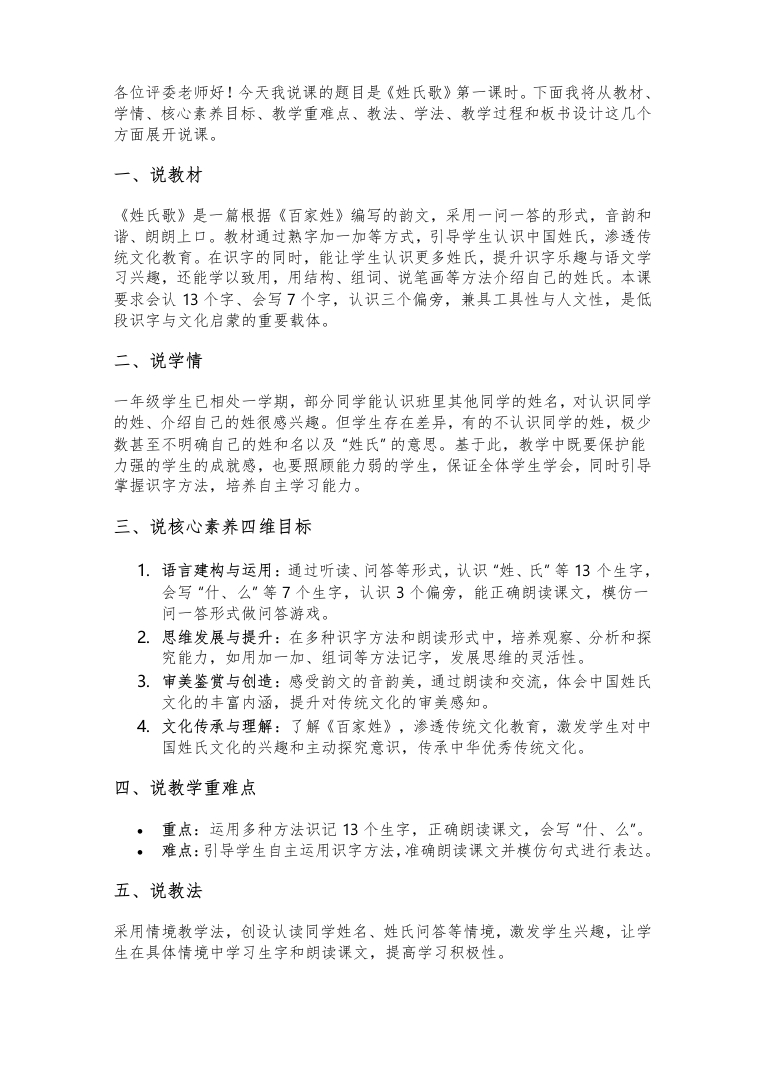 各位评委老师好！今天我说课的题目是《姓氏歌》第一课时。下面我将从教材、学情、核心素养目标、教学重难点、教法、学法、教学过程和板书设计这几个方面展开说课。

一、说教材

《姓氏歌》是一篇根据《百家姓》编写的韵文，采用一问一答的形式，音韵和谐、朗朗上口。教材通过熟字加一加等方式，引导学生认识中国姓氏，渗透传统文化教育。在识字的同时，能让学生认识更多姓氏，提升识字乐趣与语文学习兴趣，还能学以致用，用结构、组词、说笔画等方法介绍自己的姓氏。本课要求会认 13 个字、会写 7 个字，认识三个偏旁，兼具工具性与人文性，是低段识字与文化启蒙的重要载体。

二、说学情

一年级学生已相处一学期，部分同学能认识班里其他同学的姓名，对认识同学的姓、介绍自己的姓很感兴趣。但学生存在差异，有的不认识同学的姓，极少数甚至不明确自己的姓和名以及“姓氏”的意思。基于此，教学中既要保护能力强的学生的成就感，也要照顾能力弱的学生，保证全体学生学会，同时引导掌握识字方法，培养自主学习能力。

三、说核心素养四维目标

1. 语言建构与运用：通过听读、问答等形式，认识“姓、氏”等 13 个生字，会写“什、么”等 7 个生字，认识 3 个偏旁，能正确朗读课文，模仿一问一答形式做问答游戏。
2. 思维发展与提升：在多种识字方法和朗读形式中，培养观察、分析和探究能力，如用加一加、组词等方法记字，发展思维的灵活性。
3. 审美鉴赏与创造：感受韵文的音韵美，通过朗读和交流，体会中国姓氏文化的丰富内涵，提升对传统文化的审美感知。
4. 文化传承与理解：了解《百家姓》，渗透传统文化教育，激发学生对中国姓氏文化的兴趣和主动探究意识，传承中华优秀传统文化。

四、说教学重难点

• 重点：运用多种方法识记 13 个生字，正确朗读课文，会写“什、么”。
• 难点：引导学生自主运用识字方法，准确朗读课文并模仿句式进行表达。

五、说教法

采用情境教学法，创设认读同学姓名、姓氏问答等情境，激发学生兴趣，让学生在具体情境中学习生字和朗读课文，提高学习积极性。